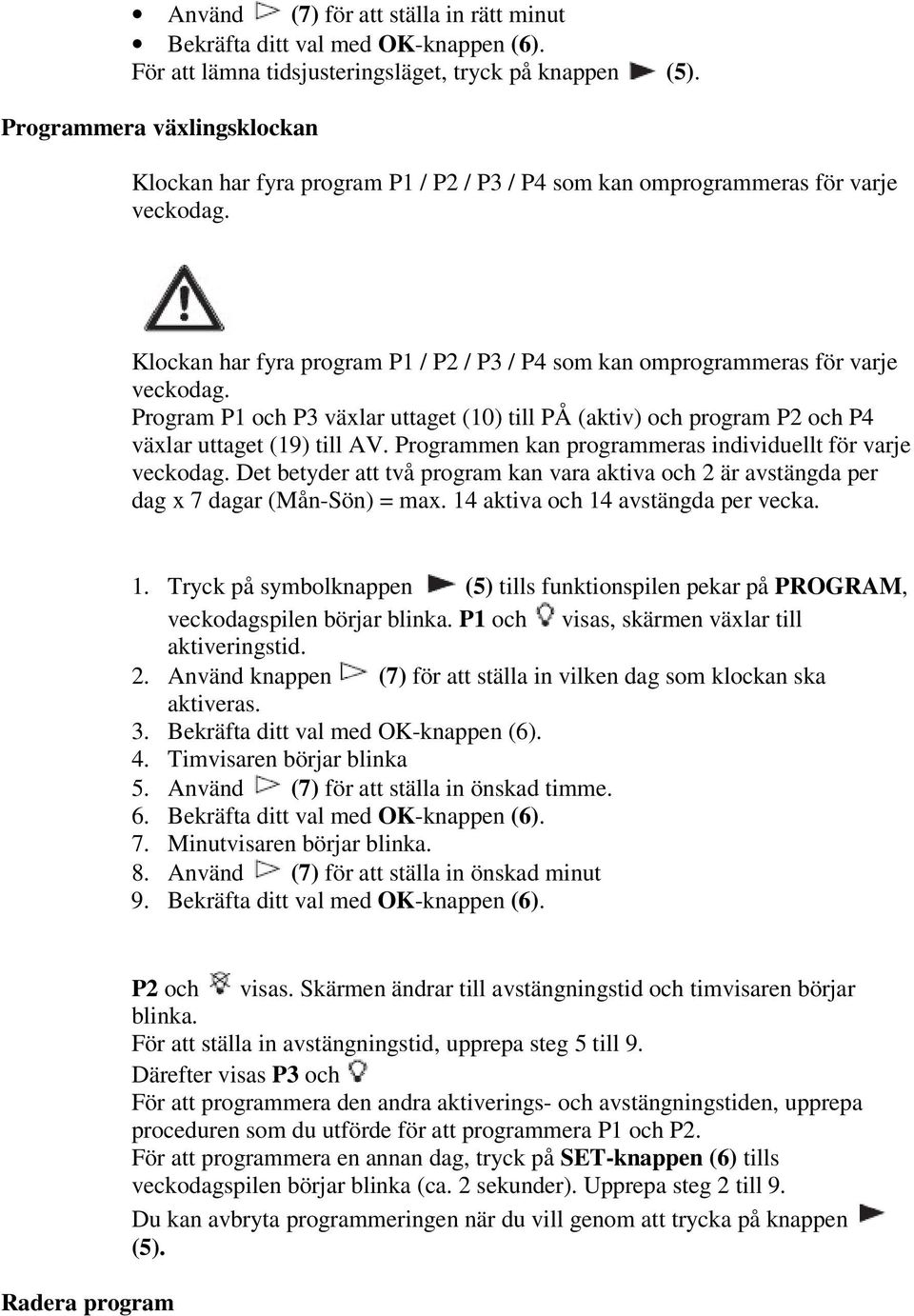 • Använd (7) för att ställa in rätt minut
• Bekräfta ditt val med OK-knappen (6).
För att lämna tidsjusteringsläget, tryck på knappen (5).

Programmera växlingsklockan

Klockan har fyra program P1 / P2 / P3 / P4 som kan omprogrammeras för varje veckodag.

Klockan har fyra program P1 / P2 / P3 / P4 som kan omprogrammeras för varje veckodag.
Program P1 och P3 växlar uttaget (10) till PÅ (aktiv) och program P2 och P4 växlar uttaget (19) till AV. Programmen kan programmeras individuellt för varje veckodag. Det betyder att två program kan vara aktiva och 2 är avstängda per dag x 7 dagar (Mån-Sön) = max. 14 aktiva och 14 avstängda per vecka.

1. Tryck på symbolknappen (5) tills funktionspilen pekar på PROGRAM, veckodagspilen börjar blinka. P1 och visas, skärmen växlar till aktiveringstid.
2. Använd knappen (7) för att ställa in vilken dag som klockan ska aktiveras.
3. Bekräfta ditt val med OK-knappen (6).
4. Timvisaren börjar blinka
5. Använd (7) för att ställa in önskad timme.
6. Bekräfta ditt val med OK-knappen (6).
7. Minutvisaren börjar blinka.
8. Använd (7) för att ställa in önskad minut
9. Bekräfta ditt val med OK-knappen (6).

P2 och visas. Skärmen ändrar till avstängningstid och timvisaren börjar blinka.
För att ställa in avstängningstid, upprepa steg 5 till 9.
Därefter visas P3 och
För att programmera den andra aktiverings- och avstängningstiden, upprepa proceduren som du utförde för att programmera P1 och P2.
För att programmera en annan dag, tryck på SET-knappen (6) tills veckodagspilen börjar blinka (ca. 2 sekunder). Upprepa steg 2 till 9.
Du kan avbryta programmeringen när du vill genom att trycka på knappen (5).

Radera program